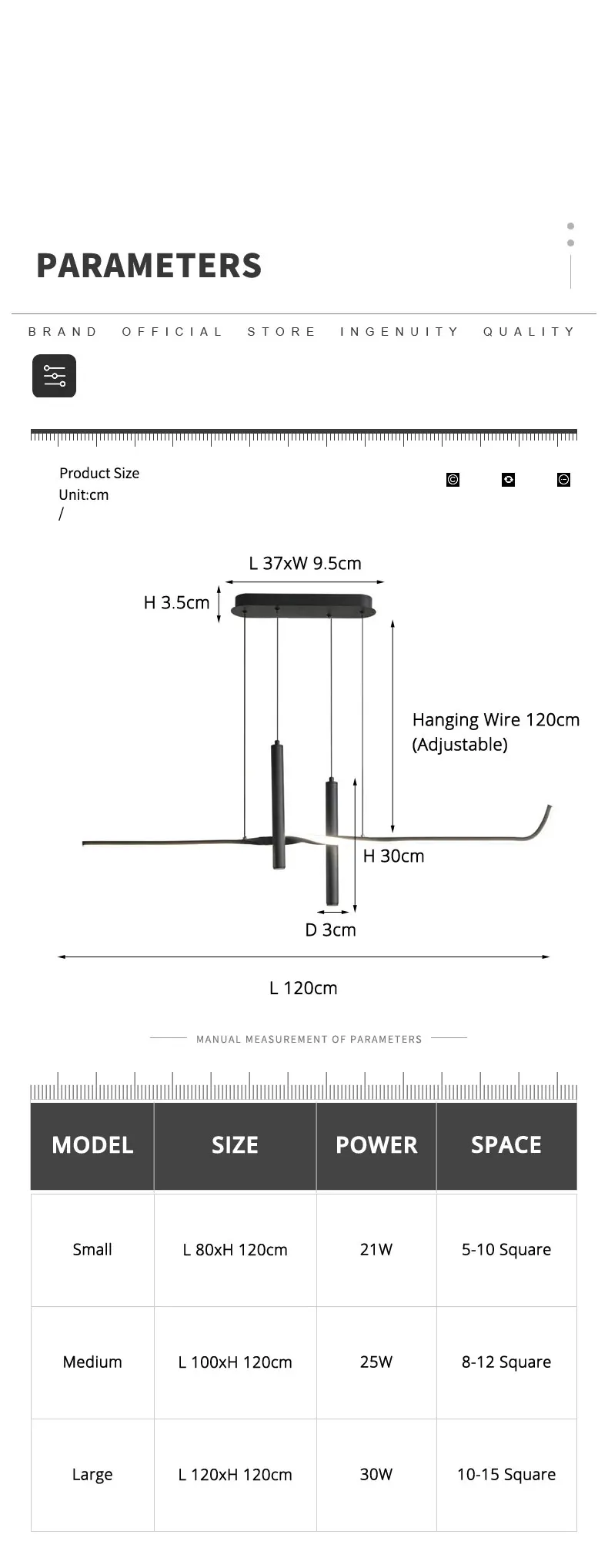 PARAMETERS

BRAND OFFICIAL STORE INGENUITY QUALITY

Product Size
Unit:cm
/

L 37xW 9.5cm
H 3.5cm
Hanging Wire 120cm
(Adjustable)
H 30cm
D 3cm
L 120cm

MANUAL MEASUREMENT OF PARAMETERS

| MODEL | SIZE | POWER | SPACE |
|---|---|---|---|
| Small | L 80xH 120cm | 21W | 5-10 Square |
| Medium | L 100xH 120cm | 25W | 8-12 Square |
| Large | L 120xH 120cm | 30W | 10-15 Square |